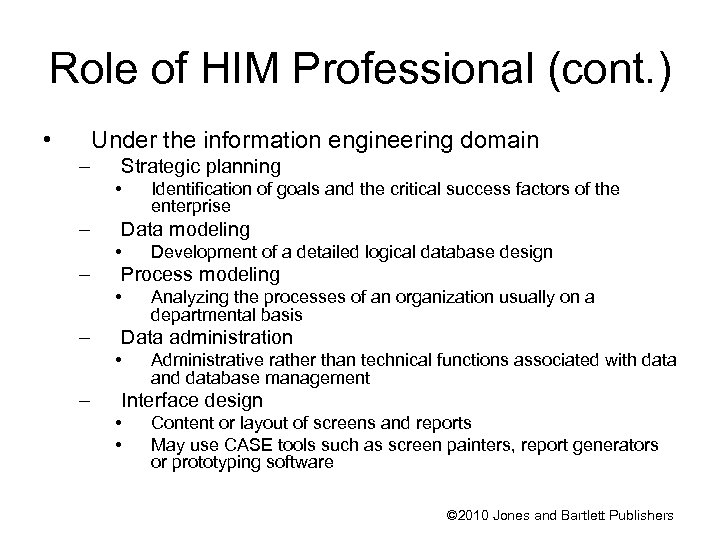 Role of HIM Professional (cont.)

• Under the information engineering domain
– Strategic planning
• Identification of goals and the critical success factors of the enterprise
– Data modeling
• Development of a detailed logical database design
– Process modeling
• Analyzing the processes of an organization usually on a departmental basis
– Data administration
• Administrative rather than technical functions associated with data and database management
– Interface design
• Content or layout of screens and reports
• May use CASE tools such as screen painters, report generators or prototyping software

©2010 Jones and Bartlett Publishers